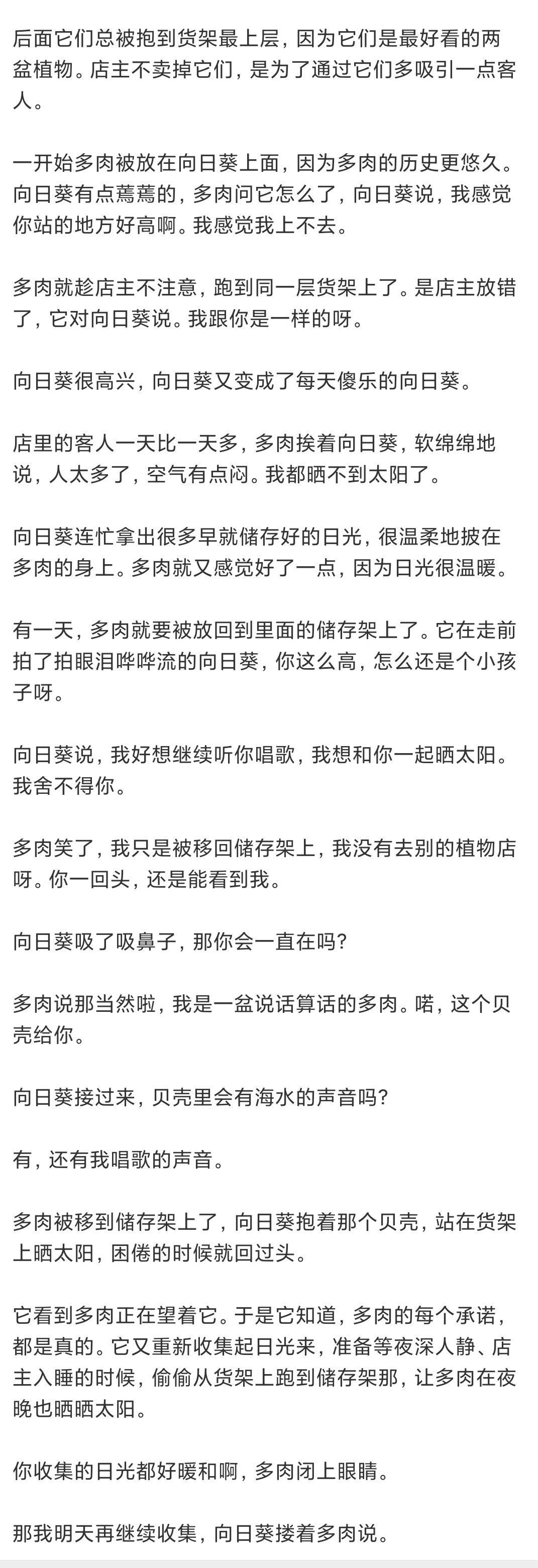 后面它们总被抱到货架最上层，因为它们是最好看的两盆植物。店主不卖掉它们，是为了通过它们多吸引一点客人。

一开始多肉被放在向日葵上面，因为多肉的历史更悠久。向日葵有点蔫蔫的，多肉问它怎么了，向日葵说，我感觉你站的地方好高啊。我感觉我上不去。

多肉就趁店主不注意，跑到同一层货架上了。是店主放错了，它对向日葵说。我跟你是一样的呀。

向日葵很高兴，向日葵又变成了每天傻乐的向日葵。

店里的客人一天比一天多，多肉挨着向日葵，软绵绵地说，人太多了，空气有点闷。我都晒不到太阳了。

向日葵连忙拿出很多早就储存好的日光，很温柔地披在多肉的身上。多肉就又感觉好了一点，因为日光很温暖。

有一天，多肉就要被放回到里面的储存架上了。它在走前拍了拍眼泪哗哗流的向日葵，你这么高，怎么还是个小孩子呀。

向日葵说，我好想继续听你唱歌，我想和你一起晒太阳。我舍不得你。

多肉笑了，我只是被移回储存架上，我没有去别的植物店呀。你一回头，还是能看到我。

向日葵吸了吸鼻子，那你会一直在吗?

多肉说那当然啦，我是一盆说话算话的多肉。喏，这个贝壳给你。

向日葵接过来，贝壳里会有海水的声音吗?

有，还有我唱歌的声音。

多肉被移到储存架上了，向日葵抱着那个贝壳，站在货架上晒太阳，困倦的时候就回过头。

它看到多肉正在望着它。于是它知道，多肉的每个承诺，都是真的。它又重新收集起日光来，准备等夜深人静、店主入睡的时候，偷偷从货架上跑到储存架那，让多肉在夜晚也晒晒太阳。

你收集的日光都好暖和啊，多肉闭上眼睛。

那我明天再继续收集，向日葵搂着多肉说。